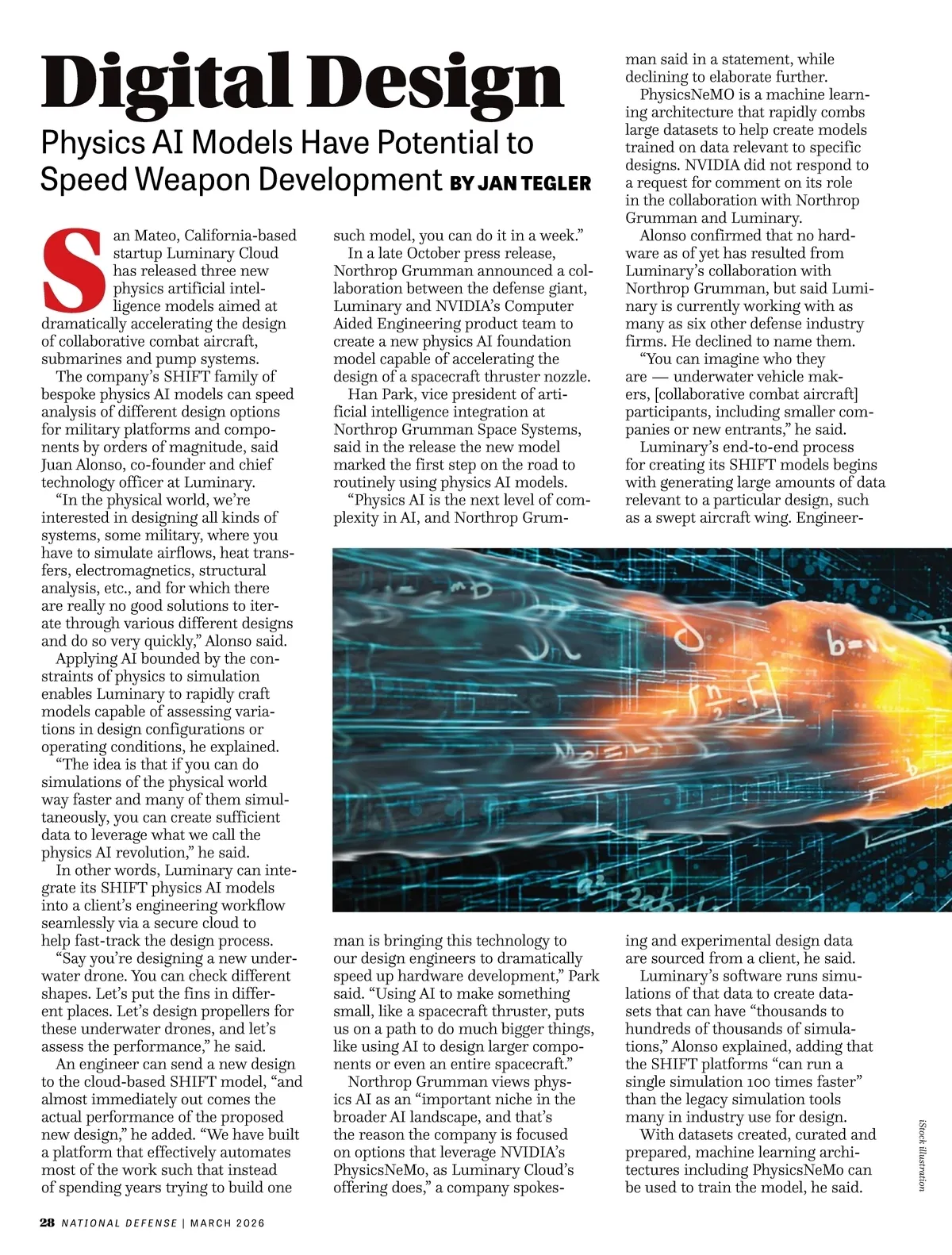 Digital Design

Physics AI Models Have Potential to Speed Weapon Development BY JAN TEGLER

San Mateo, California-based startup Luminary Cloud has released three new physics artificial intelligence models aimed at dramatically accelerating the design of collaborative combat aircraft, submarines and pump systems.

The company's SHIFT family of bespoke physics AI models can speed analysis of different design options for military platforms and components by orders of magnitude, said Juan Alonso, co-founder and chief technology officer at Luminary.

"In the physical world, we're interested in designing all kinds of systems, some military, where you have to simulate airflows, heat transfers, electromagnetics, structural analysis, etc., and for which there are really no good solutions to iterate through various different designs and do so very quickly," Alonso said.

Applying AI bounded by the constraints of physics to simulation enables Luminary to rapidly craft models capable of assessing variations in design configurations or operating conditions, he explained.

"The idea is that if you can do simulations of the physical world way faster and many of them simultaneously, you can create sufficient data to leverage what we call the physics AI revolution," he said.

In other words, Luminary can integrate its SHIFT physics AI models into a client's engineering workflow seamlessly via a secure cloud to help fast-track the design process.

"Say you're designing a new underwater drone. You can check different shapes. Let's put the fins in different places. Let's design propellers for these underwater drones, and let's assess the performance," he said.

An engineer can send a new design to the cloud-based SHIFT model, "and almost immediately out comes the actual performance of the proposed new design," he added. "We have built a platform that effectively automates most of the work such that instead of spending years trying to build one such model, you can do it in a week."

In a late October press release, Northrop Grumman announced a collaboration between the defense giant, Luminary and NVIDIA's Computer Aided Engineering product team to create a new physics AI foundation model capable of accelerating the design of a spacecraft thruster nozzle.

Han Park, vice president of artificial intelligence integration at Northrop Grumman Space Systems, said in the release the new model marked the first step on the road to routinely using physics AI models.

"Physics AI is the next level of complexity in AI, and Northrop Grumman is bringing this technology to our design engineers to dramatically speed up hardware development," Park said. "Using AI to make something small, like a spacecraft thruster, puts us on a path to do much bigger things, like using AI to design larger components or even an entire spacecraft."

Northrop Grumman views physics AI as an "important niche in the broader AI landscape, and that's the reason the company is focused on options that leverage NVIDIA's PhysicsNeMo, as Luminary Cloud's offering does," a company spokesman said in a statement, while declining to elaborate further.

PhysicsNeMO is a machine learning architecture that rapidly combs large datasets to help create models trained on data relevant to specific designs. NVIDIA did not respond to a request for comment on its role in the collaboration with Northrop Grumman and Luminary.

Alonso confirmed that no hardware as of yet has resulted from Luminary's collaboration with Northrop Grumman, but said Luminary is currently working with as many as six other defense industry firms. He declined to name them.

"You can imagine who they are — underwater vehicle makers, [collaborative combat aircraft] participants, including smaller companies or new entrants," he said.

Luminary's end-to-end process for creating its SHIFT models begins with generating large amounts of data relevant to a particular design, such as a swept aircraft wing. Engineering and experimental design data are sourced from a client, he said.

Luminary's software runs simulations of that data to create datasets that can have "thousands to hundreds of thousands of simulations," Alonso explained, adding that the SHIFT platforms "can run a single simulation 100 times faster" than the legacy simulation tools many in industry use for design.

With datasets created, curated and prepared, machine learning architectures including PhysicsNeMo can be used to train the model, he said.

iStock illustration

28 NATIONAL DEFENSE | MARCH 2026